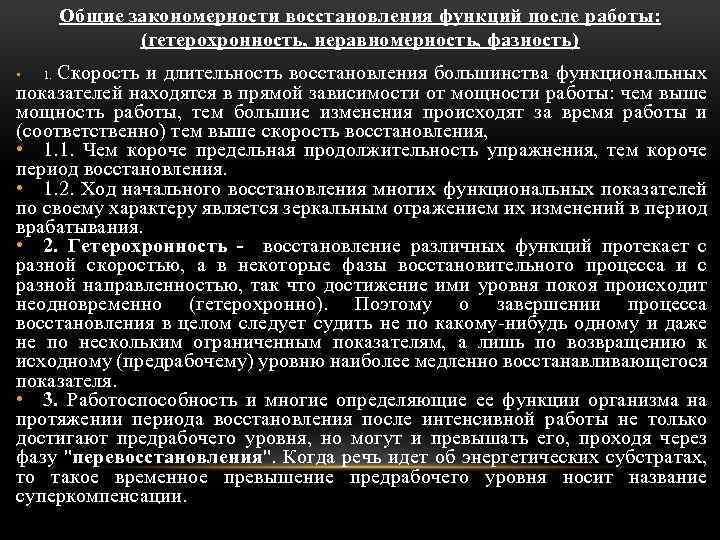 Общие закономерности восстановления функций после работы: (гетерохронность, неравномерность, фазность)

• 1. Скорость и длительность восстановления большинства функциональных показателей находятся в прямой зависимости от мощности работы: чем выше мощность работы, тем большие изменения происходят за время работы и (соответственно) тем выше скорость восстановления,

• 1.1. Чем короче предельная продолжительность упражнения, тем короче период восстановления.

• 1.2. Ход начального восстановления многих функциональных показателей по своему характеру является зеркальным отражением их изменений в период врабатывания.

• 2. Гетерохронность - восстановление различных функций протекает с разной скоростью, а в некоторые фазы восстановительного процесса и с разной направленностью, так что достижение ими уровня покоя происходит неодновременно (гетерохронно). Поэтому о завершении процесса восстановления в целом следует судить не по какому-нибудь одному и даже не по нескольким ограниченным показателям, а лишь по возвращению к исходному (предрабочему) уровню наиболее медленно восстанавливающегося показателя.

• 3. Работоспособность и многие определяющие ее функции организма на протяжении периода восстановления после интенсивной работы не только достигают предрабочего уровня, но могут и превышать его, проходя через фазу "перевосстановления". Когда речь идет об энергетических субстратах, то такое временное превышение предрабочего уровня носит название суперкомпенсации.